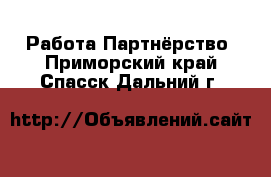 Работа Партнёрство Приморский край Спасск Дальний г

http://Объявлений.сайт